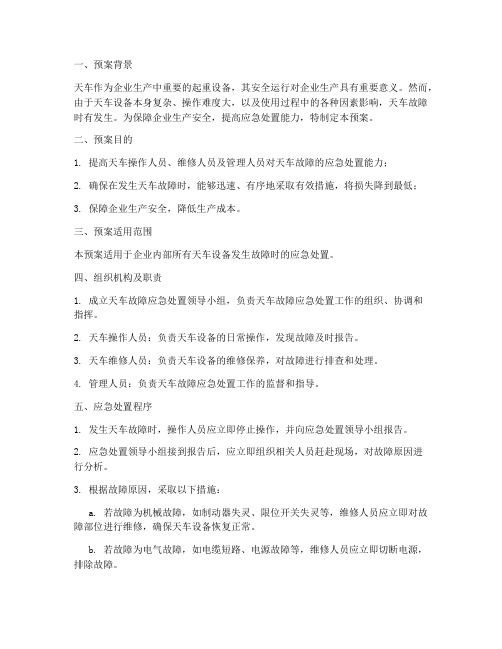 一、预案背景

天车作为企业生产中重要的起重设备，其安全运行对企业生产具有重要意义。然而，由于天车设备本身复杂、操作难度大，以及使用过程中的各种因素影响，天车故障时有发生。为保障企业生产安全，提高应急处置能力，特制定本预案。

二、预案目的

1. 提高天车操作人员、维修人员及管理人员对天车故障的应急处置能力；

2. 确保在发生天车故障时，能够迅速、有序地采取有效措施，将损失降到最低；

3. 保障企业生产安全，降低生产成本。

三、预案适用范围

本预案适用于企业内部所有天车设备发生故障时的应急处置。

四、组织机构及职责

1. 成立天车故障应急处置领导小组，负责天车故障应急处置工作的组织、协调和指挥。

2. 天车操作人员：负责天车设备的日常操作，发现故障及时报告。

3. 天车维修人员：负责天车设备的维修保养，对故障进行排查和处理。

4. 管理人员：负责天车故障应急处置工作的监督和指导。

五、应急处置程序

1. 发生天车故障时，操作人员应立即停止操作，并向应急处置领导小组报告。

2. 应急处置领导小组接到报告后，应立即组织相关人员赶赴现场，对故障原因进行分析。

3. 根据故障原因，采取以下措施：

a. 若故障为机械故障，如制动器失灵、限位开关失灵等，维修人员应立即对故障部位进行维修，确保天车设备恢复正常。

b. 若故障为电气故障，如电缆短路、电源故障等，维修人员应立即切断电源，排除故障。